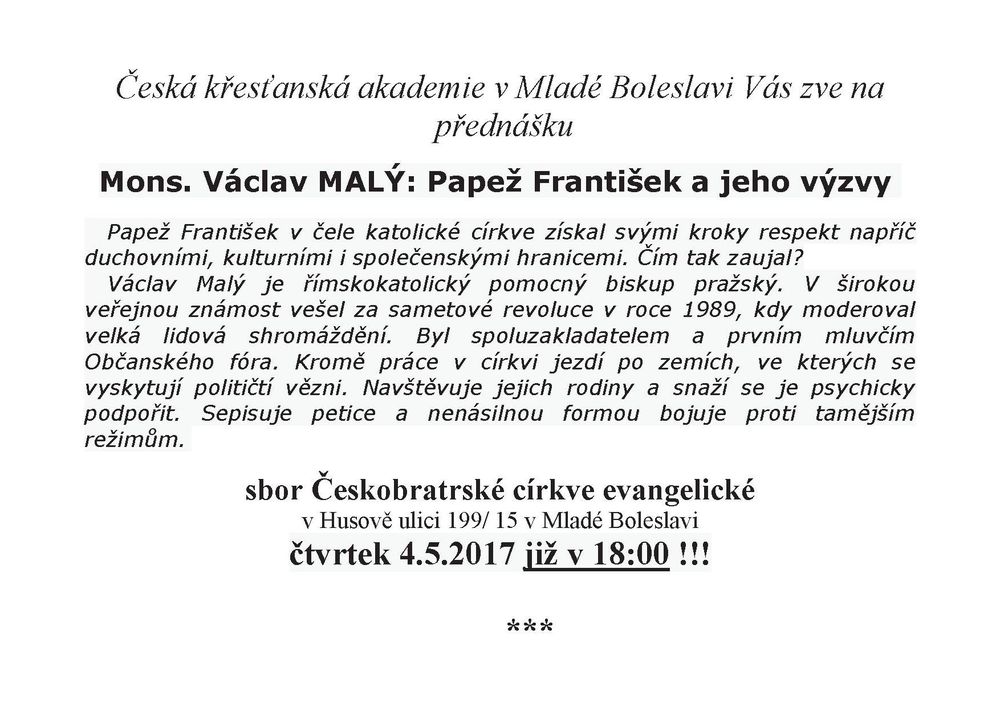 Česká křesťanská akademie v Mladé Boleslavi Vás zve na přednášku

Mons. Václav MALÝ: Papež František a jeho výzvy

Papež František v čele katolické církve získal svými kroky respekt napříč duchovními, kulturními i společenskými hranicemi. Čím tak zaujal?
Václav Malý je římskokatolický pomocný biskup pražský. V širokou veřejnou známost vešel za sametové revoluce v roce 1989, kdy moderoval velká lidová shromáždění. Byl spoluzakladatelem a prvním mluvčím Občanského fóra. Kromě práce v církvi jezdí po zemích, ve kterých se vyskytují političtí vězni. Navštěvuje jejich rodiny a snaží se je psychicky podpořit. Sepisuje petice a nenásilnou formou bojuje proti tamějším režimům.

sbor Českobratrské církve evangelické
v Husově ulici 199/ 15 v Mladé Boleslavi
čtvrtek 4.5.2017 již v 18:00 !!!

***